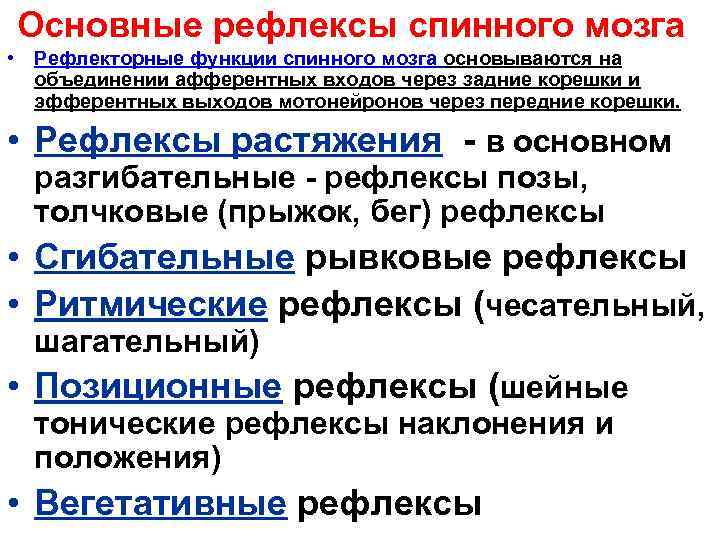 Основные рефлексы спинного мозга

• Рефлекторные функции спинного мозга основываются на объединении афферентных входов через задние корешки и эфферентных выходов мотонейронов через передние корешки.

• Рефлексы растяжения - в основном разгибательные - рефлексы позы, толчковые (прыжок, бег) рефлексы

• Сгибательные рывковые рефлексы

• Ритмические рефлексы (чесательный, шагательный)

• Позиционные рефлексы (шейные тонические рефлексы наклонения и положения)

• Вегетативные рефлексы